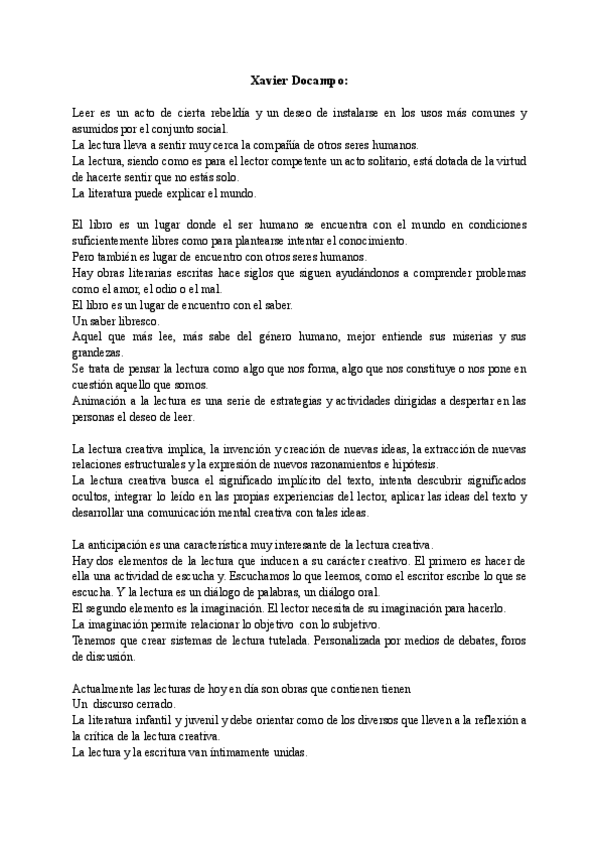 Xavier Docampo:

Leer es un acto de cierta rebeldía y un deseo de instalarse en los usos más comunes y asumidos por el conjunto social.
La lectura lleva a sentir muy cerca la compañía de otros seres humanos.
La lectura, siendo como es para el lector competente un acto solitario, está dotada de la virtud de hacerte sentir que no estás solo.
La literatura puede explicar el mundo.

El libro es un lugar donde el ser humano se encuentra con el mundo en condiciones suficientemente libres como para plantearse intentar el conocimiento.
Pero también es lugar de encuentro con otros seres humanos.
Hay obras literarias escritas hace siglos que siguen ayudándonos a comprender problemas como el amor, el odio o el mal.
El libro es un lugar de encuentro con el saber.
Un saber libresco.
Aquel que más lee, más sabe del género humano, mejor entiende sus miserias y sus grandezas.
Se trata de pensar la lectura como algo que nos forma, algo que nos constituye o nos pone en cuestión aquello que somos.
Animación a la lectura es una serie de estrategias y actividades dirigidas a despertar en las personas el deseo de leer.

La lectura creativa implica, la invención y creación de nuevas ideas, la extracción de nuevas relaciones estructurales y la expresión de nuevos razonamientos e hipótesis.
La lectura creativa busca el significado implícito del texto, intenta descubrir significados ocultos, integrar lo leído en las propias experiencias del lector, aplicar las ideas del texto y desarrollar una comunicación mental creativa con tales ideas.

La anticipación es una característica muy interesante de la lectura creativa.
Hay dos elementos de la lectura que inducen a su carácter creativo. El primero es hacer de ella una actividad de escucha y. Escuchamos lo que leemos, como el escritor escribe lo que se escucha. Y la lectura es un diálogo de palabras, un diálogo oral.
El segundo elemento es la imaginación. El lector necesita de su imaginación para hacerlo.
La imaginación permite relacionar lo objetivo con lo subjetivo.
Tenemos que crear sistemas de lectura tutelada. Personalizada por medios de debates, foros de discusión.

Actualmente las lecturas de hoy en día son obras que contienen tienen
Un discurso cerrado.
La literatura infantil y juvenil y debe orientar como de los diversos que lleven a la reflexión a la crítica de la lectura creativa.
La lectura y la escritura van íntimamente unidas.